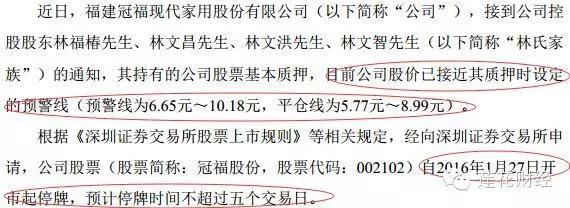 近日，福建冠福现代家用股份有限公司（以下简称“公司”），接到公司控股股东林福椿先生、林文昌先生、林文洪先生、林文智先生（以下简称“林氏家族”）的通知，其持有的公司股票基本质押，目前公司股价已接近其质押时设定的预警线（预警线为6.65元～10.18元，平仓线为5.77元～8.99元）。

根据《深圳证券交易所股票上市规则》等相关规定，经向深圳证券交易所申请，公司股票（股票简称：冠福股份，股票代码：002102）自2016年1月27日开市起停牌，预计停牌时间不超过五个交易日。

莲花财经